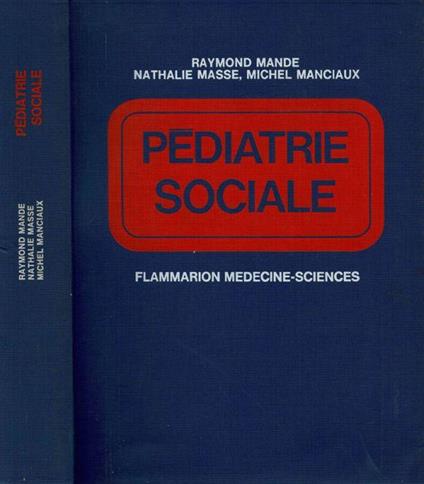 PÉDIATRIE SOCIALE

RAYMOND MANDE
NATHALIE MASSE
MICHEL MANCIAUX

RAYMOND MANDE
NATHALIE MASSE, MICHEL MANCIAUX

PÉDIATRIE SOCIALE

FLAMMARION MEDECINE-SCIENCES